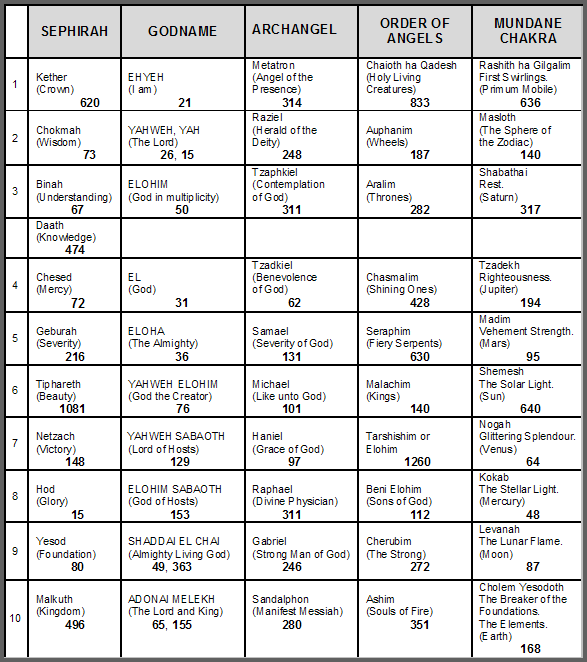 |  | SEPHIRAH | GODNAME | ARCHANGEL | ORDER OF ANGELS | MUNDANE CHAKRA |
|---|---|---|---|---|---|
| 1 | Kether (Crown) 620 | EHYEH (I am) 21 | Metatron (Angel of the Presence) 314 | Chaioth ha Qadesh (Holy Living Creatures) 833 | Rashith ha Gilgalim First Swirlings. (Primum Mobile) 636 |
| 2 | Chokmah (Wisdom) 73 | YAHWEH, YAH (The Lord) 26, 15 | Raziel (Herald of the Deity) 248 | Auphanim (Wheels) 187 | Masloth (The Sphere of the Zodiac) 140 |
| 3 | Binah (Understanding) 67 | ELOHIM (God in multiplicity) 50 | Tzaphkiel (Contemplation of God) 311 | Aralim (Thrones) 282 | Shabathai Rest. (Saturn) 317 |
|  | Daath (Knowledge) 474 |  |  |  |  |
| 4 | Chesed (Mercy) 72 | EL (God) 31 | Tzadkiel (Benevolence of God) 62 | Chasmalim (Shining Ones) 428 | Tzadekh Righteousness. (Jupiter) 194 |
| 5 | Geburah (Severity) 216 | ELOHA (The Almighty) 36 | Samael (Severity of God) 131 | Seraphim (Fiery Serpents) 630 | Madim Vehement Strength. (Mars) 95 |
| 6 | Tiphareth (Beauty) 1081 | YAHWEH ELOHIM (God the Creator) 76 | Michael (Like unto God) 101 | Malachim (Kings) 140 | Shemesh The Solar Light. (Sun) 640 |
| 7 | Netzach (Victory) 148 | YAHWEH SABAOTH (Lord of Hosts) 129 | Haniel (Grace of God) 97 | Tarshishim or Elohim 1260 | Nogah Glittering Splendour. (Venus) 64 |
| 8 | Hod (Glory) 15 | ELOHIM SABAOTH (God of Hosts) 153 | Raphael (Divine Physician) 311 | Beni Elohim (Sons of God) 112 | Kokab The Stellar Light. (Mercury) 48 |
| 9 | Yesod (Foundation) 80 | SHADDAI EL CHAI (Almighty Living God) 49, 363 | Gabriel (Strong Man of God) 246 | Cherubim (The Strong) 272 | Levanah The Lunar Flame. (Moon) 87 |
| 10 | Malkuth (Kingdom) 496 | ADONAI MELEKH (The Lord and King) 65, 155 | Sandalphon (Manifest Messiah) 280 | Ashim (Souls of Fire) 351 | Cholem Yesodoth The Breaker of the Foundations. The Elements. (Earth) 168 |